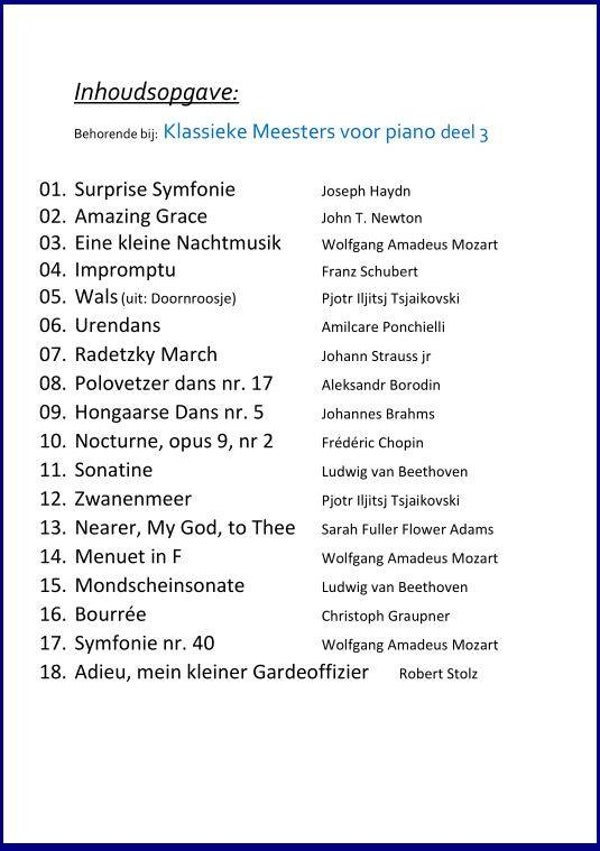 Inhoudsopgave:

Behorende bij: Klassieke Meesters voor piano deel 3

01. Surprise Symfonie Joseph Haydn
02. Amazing Grace John T. Newton
03. Eine kleine Nachtmusik Wolfgang Amadeus Mozart
04. Impromptu Franz Schubert
05. Wals (uit: Doornroosje) Pjotr Iljitsj Tsjaikovski
06. Urendans Amilcare Ponchielli
07. Radetzky March Johann Strauss jr
08. Polovetzer dans nr. 17 Aleksandr Borodin
09. Hongaarse Dans nr. 5 Johannes Brahms
10. Nocturne, opus 9, nr 2 Frédéric Chopin
11. Sonatine Ludwig van Beethoven
12. Zwanenmeer Pjotr Iljitsj Tsjaikovski
13. Nearer, My God, to Thee Sarah Fuller Flower Adams
14. Menuet in F Wolfgang Amadeus Mozart
15. Mondscheinsonate Ludwig van Beethoven
16. Bourrée Christoph Graupner
17. Symfonie nr. 40 Wolfgang Amadeus Mozart
18. Adieu, mein kleiner Gardeoffizier Robert Stolz